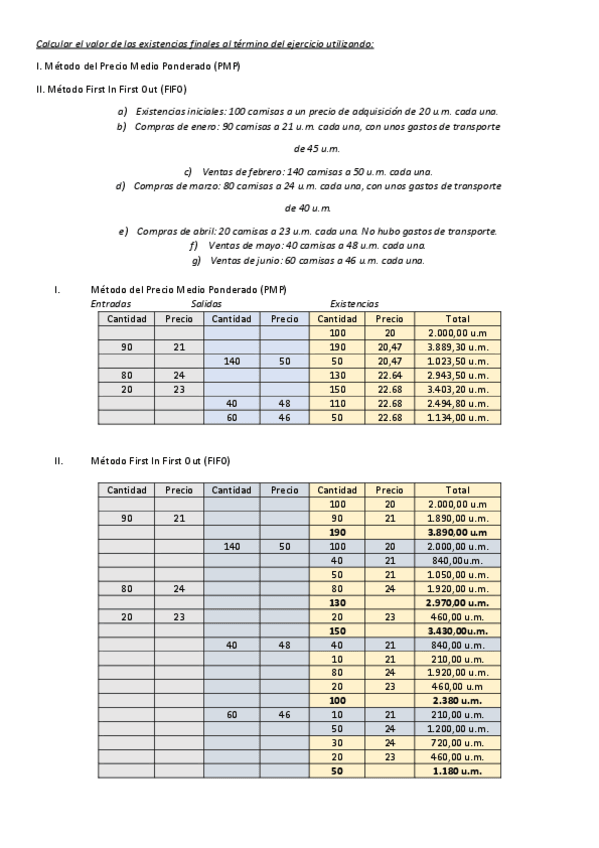 Calcular el valor de las existencias finales al término del ejercicio utilizando:

I. Método del Precio Medio Ponderado (PMP)

II. Método First In First Out (FIFO)

a) Existencias iniciales: 100 camisas a un precio de adquisición de 20 u.m. cada una.

b) Compras de enero: 90 camisas a 21 u.m. cada una, con unos gastos de transporte de 45 u.m.

c) Ventas de febrero: 140 camisas a 50 u.m. cada una.

d) Compras de marzo: 80 camisas a 24 u.m. cada una, con unos gastos de transporte de 40 u.m.

e) Compras de abril: 20 camisas a 23 u.m. cada una. No hubo gastos de transporte.

f) Ventas de mayo: 40 camisas a 48 u.m. cada una.

g) Ventas de junio: 60 camisas a 46 u.m. cada una.

I. Método del Precio Medio Ponderado (PMP)

Entradas Salidas Existencias

| Cantidad | Precio | Cantidad | Precio | Cantidad | Precio | Total |
|---|---|---|---|---|---|---|
| | | | | 100 | 20 | 2.000,00 u.m |
| 90 | 21 | | | 190 | 20,47 | 3.889,30 u.m. |
| | | 140 | 50 | 50 | 20,47 | 1.023,50 u.m. |
| 80 | 24 | | | 130 | 22.64 | 2.943,50 u.m. |
| 20 | 23 | | | 150 | 22.68 | 3.403,20 u.m. |
| | | 40 | 48 | 110 | 22.68 | 2.494,80 u.m. |
| | | 60 | 46 | 50 | 22.68 | 1.134,00 u.m. |

II. Método First In First Out (FIFO)

| Cantidad | Precio | Cantidad | Precio | Cantidad | Precio | Total |
|---|---|---|---|---|---|---|
| | | | | 100 | 20 | 2.000,00 u.m |
| 90 | 21 | | | 90 | 21 | 1.890,00 u.m. |
| | | | | 190 | | 3.890,00 u.m |
| | | 140 | 50 | 100 | 20 | 2.000,00 u.m. |
| | | | | 40 | 21 | 840,00u.m. |
| | | | | 50 | 21 | 1.050,00 u.m. |
| 80 | 24 | | | 80 | 24 | 1.920,00 u.m. |
| | | | | 130 | | 2.970,00 u.m. |
| 20 | 23 | | | 20 | 23 | 460,00 u.m. |
| | | | | 150 | | 3.430,00u.m. |
| | | 40 | 48 | 40 | 21 | 840,00 u.m. |
| | | | | 10 | 21 | 210,00 u.m. |
| | | | | 80 | 24 | 1.920,00 u.m. |
| | | | | 20 | 23 | 460,00 u.m |
| | | | | 100 | | 2.380 u.m. |
| | | 60 | 46 | 10 | 21 | 210,00 u.m. |
| | | | | 50 | 24 | 1.200,00 u.m. |
| | | | | 30 | 24 | 720,00 u.m. |
| | | | | 20 | 23 | 460,00 u.m. |
| | | | | 50 | | 1.180 u.m. |